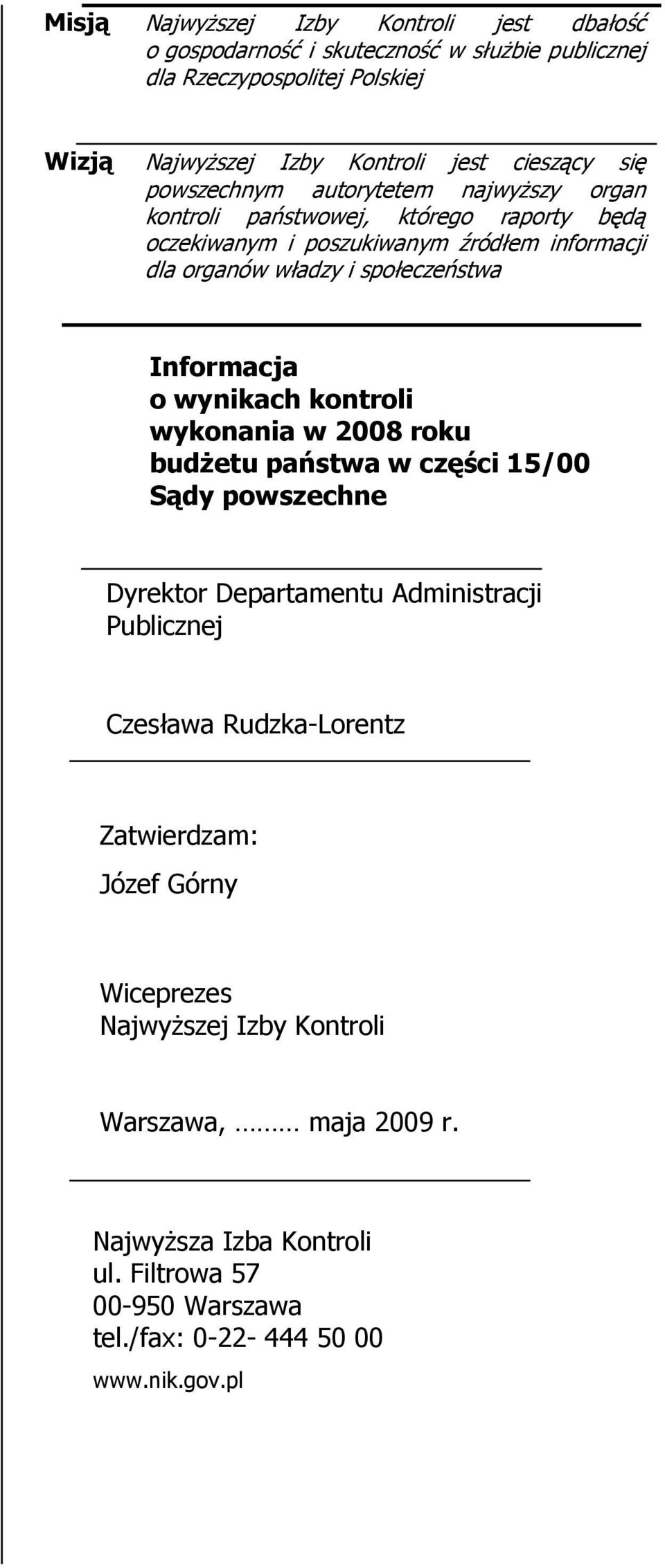 Misją Najwyższej Izby Kontroli jest dbałość o gospodarność i skuteczność w służbie publicznej dla Rzeczypospolitej Polskiej

Wizją Najwyższej Izby Kontroli jest cieszący się powszechnym autorytetem najwyższy organ kontroli państwowej, którego raporty będą oczekiwanym i poszukiwanym źródłem informacji dla organów władzy i społeczeństwa

Informacja
o wynikach kontroli
wykonania w 2008 roku
budżetu państwa w części 15/00
Sądy powszechne

Dyrektor Departamentu Administracji Publicznej

Czesława Rudzka-Lorentz

Zatwierdzam:

Józef Górny

Wiceprezes
Najwyższej Izby Kontroli

Warszawa, ……… maja 2009 r.

Najwyższa Izba Kontroli
ul. Filtrowa 57
00-950 Warszawa
tel./fax: 0-22- 444 50 00
www.nik.gov.pl